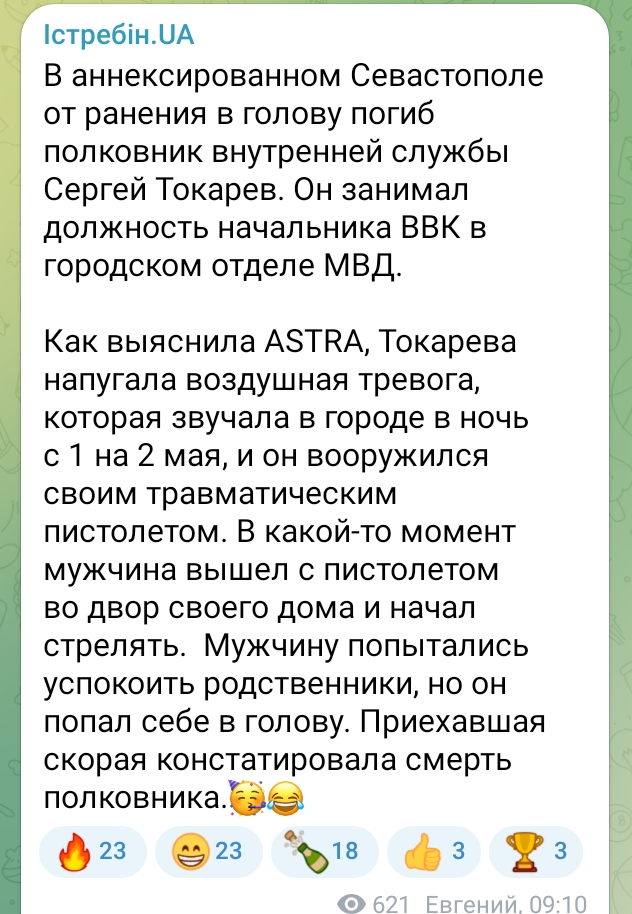 Істребін.UA

В аннексированном Севастополе от ранения в голову погиб полковник внутренней службы Сергей Токарев. Он занимал должность начальника ВВК в городском отделе МВД.

Как выяснила ASTRA, Токарева напугала воздушная тревога, которая звучала в городе в ночь с 1 на 2 мая, и он вооружился своим травматическим пистолетом. В какой-то момент мужчина вышел с пистолетом во двор своего дома и начал стрелять. Мужчину попытались успокоить родственники, но он попал себе в голову. Приехавшая скорая констатировала смерть полковника.🥳😂

🔥 23 😁 23 🍾 18 👍 3 🏆 3

621 Евгений, 09:10